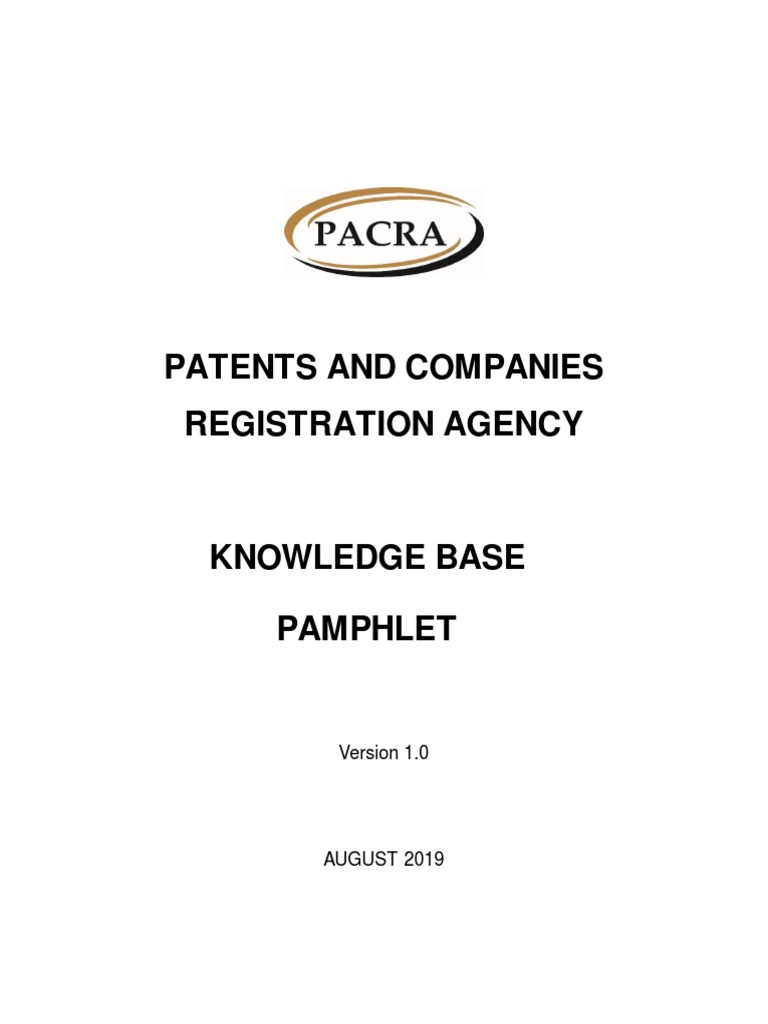 PACRA

PATENTS AND COMPANIES
REGISTRATION AGENCY

KNOWLEDGE BASE
PAMPHLET

Version 1.0

AUGUST 2019